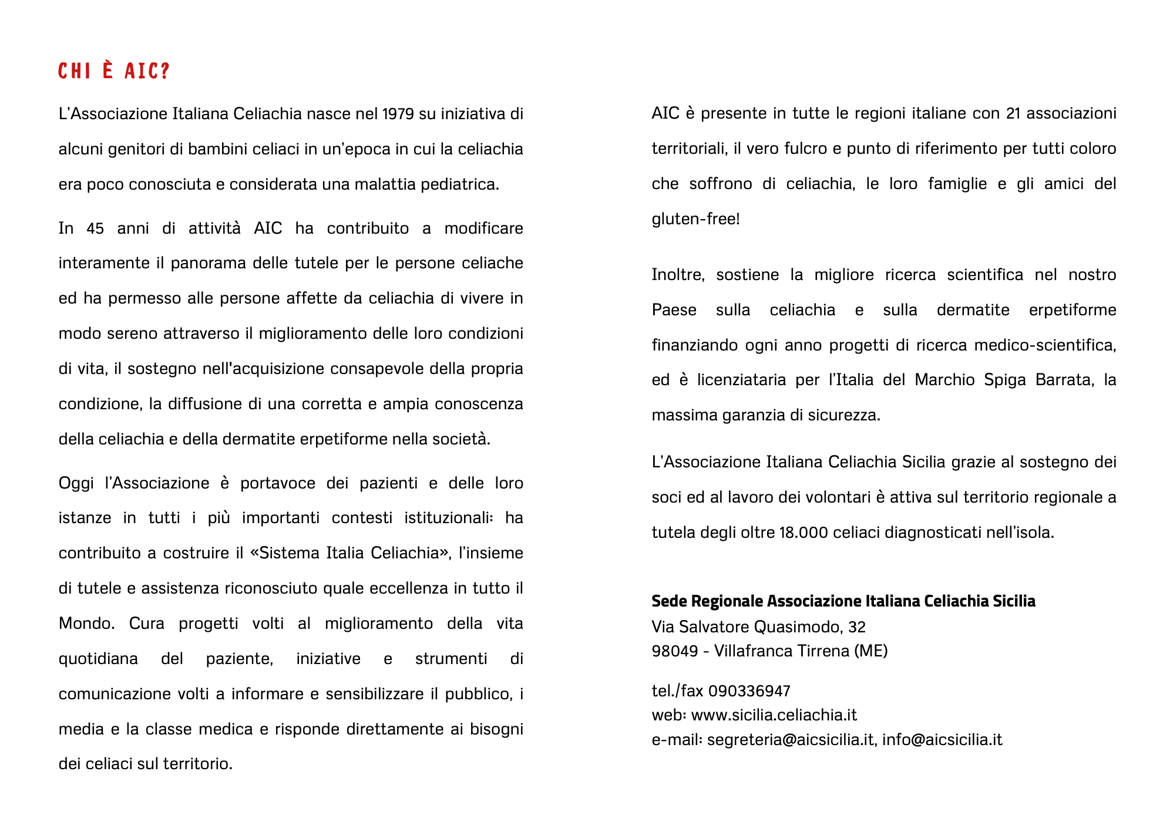 CHI È AIC?

L'Associazione Italiana Celiachia nasce nel 1979 su iniziativa di alcuni genitori di bambini celiaci in un'epoca in cui la celiachia era poco conosciuta e considerata una malattia pediatrica.

In 45 anni di attività AIC ha contribuito a modificare interamente il panorama delle tutele per le persone celiache ed ha permesso alle persone affette da celiachia di vivere in modo sereno attraverso il miglioramento delle loro condizioni di vita, il sostegno nell'acquisizione consapevole della propria condizione, la diffusione di una corretta e ampia conoscenza della celiachia e della dermatite erpetiforme nella società.

Oggi l'Associazione è portavoce dei pazienti e delle loro istanze in tutti i più importanti contesti istituzionali: ha contribuito a costruire il «Sistema Italia Celiachia», l'insieme di tutele e assistenza riconosciuto quale eccellenza in tutto il Mondo. Cura progetti volti al miglioramento della vita quotidiana del paziente, iniziative e strumenti di comunicazione volti a informare e sensibilizzare il pubblico, i media e la classe medica e risponde direttamente ai bisogni dei celiaci sul territorio.

AIC è presente in tutte le regioni italiane con 21 associazioni territoriali, il vero fulcro e punto di riferimento per tutti coloro che soffrono di celiachia, le loro famiglie e gli amici del gluten-free!

Inoltre, sostiene la migliore ricerca scientifica nel nostro Paese sulla celiachia e sulla dermatite erpetiforme finanziando ogni anno progetti di ricerca medico-scientifica, ed è licenziataria per l'Italia del Marchio Spiga Barrata, la massima garanzia di sicurezza.

L'Associazione Italiana Celiachia Sicilia grazie al sostegno dei soci ed al lavoro dei volontari è attiva sul territorio regionale a tutela degli oltre 18.000 celiaci diagnosticati nell'isola.

Sede Regionale Associazione Italiana Celiachia Sicilia
Via Salvatore Quasimodo, 32
98049 - Villafranca Tirrena (ME)

tel./fax 090336947
web: www.sicilia.celiachia.it
e-mail: segreteria@aicsicilia.it, info@aicsicilia.it